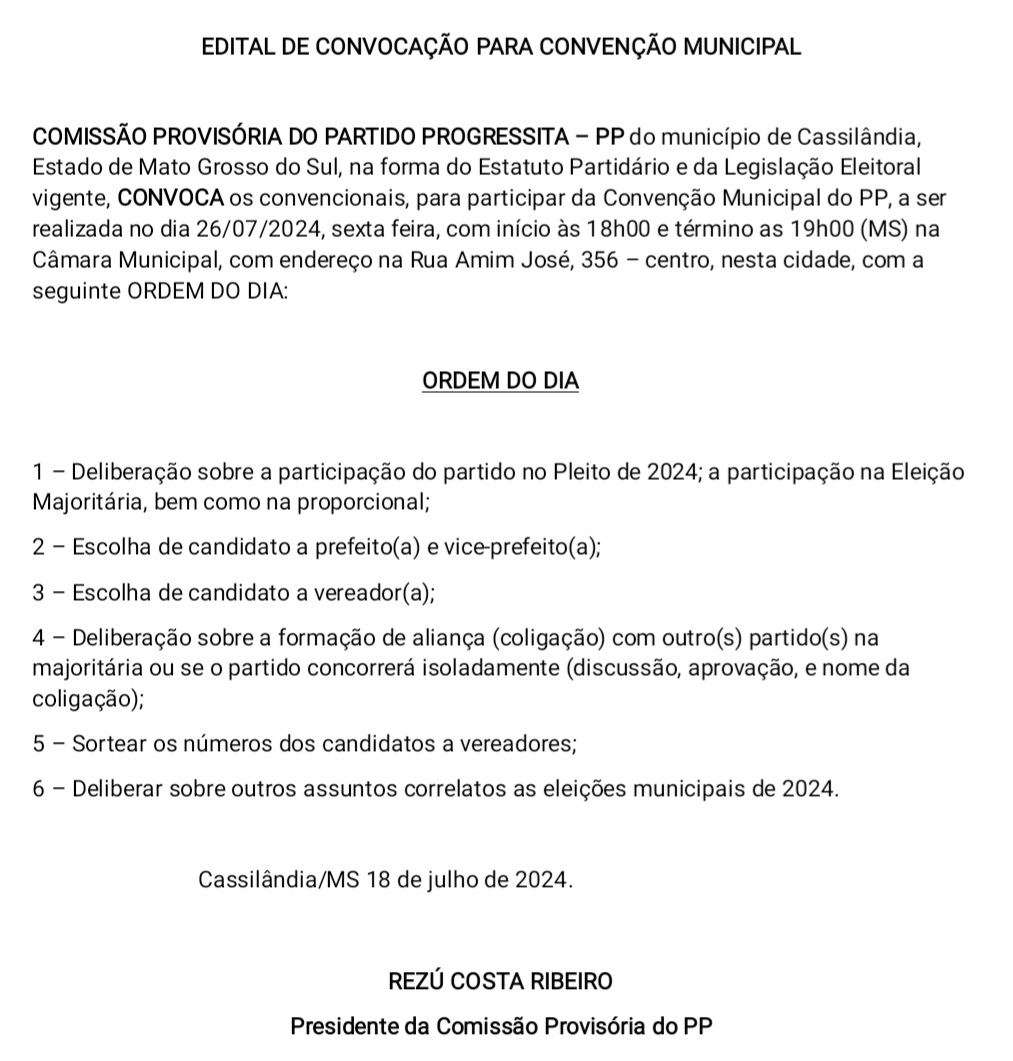 EDITAL DE CONVOCAÇÃO PARA CONVENÇÃO MUNICIPAL

COMISSÃO PROVISÓRIA DO PARTIDO PROGRESSITA – PP do município de Cassilândia, Estado de Mato Grosso do Sul, na forma do Estatuto Partidário e da Legislação Eleitoral vigente, CONVOCA os convencionais, para participar da Convenção Municipal do PP, a ser realizada no dia 26/07/2024, sexta feira, com início às 18h00 e término as 19h00 (MS) na Câmara Municipal, com endereço na Rua Amim José, 356 – centro, nesta cidade, com a seguinte ORDEM DO DIA:

ORDEM DO DIA

1 – Deliberação sobre a participação do partido no Pleito de 2024; a participação na Eleição Majoritária, bem como na proporcional;

2 – Escolha de candidato a prefeito(a) e vice-prefeito(a);

3 – Escolha de candidato a vereador(a);

4 – Deliberação sobre a formação de aliança (coligação) com outro(s) partido(s) na majoritária ou se o partido concorrerá isoladamente (discussão, aprovação, e nome da coligação);

5 – Sortear os números dos candidatos a vereadores;

6 – Deliberar sobre outros assuntos correlatos as eleições municipais de 2024.

Cassilândia/MS 18 de julho de 2024.

REZÚ COSTA RIBEIRO

Presidente da Comissão Provisória do PP